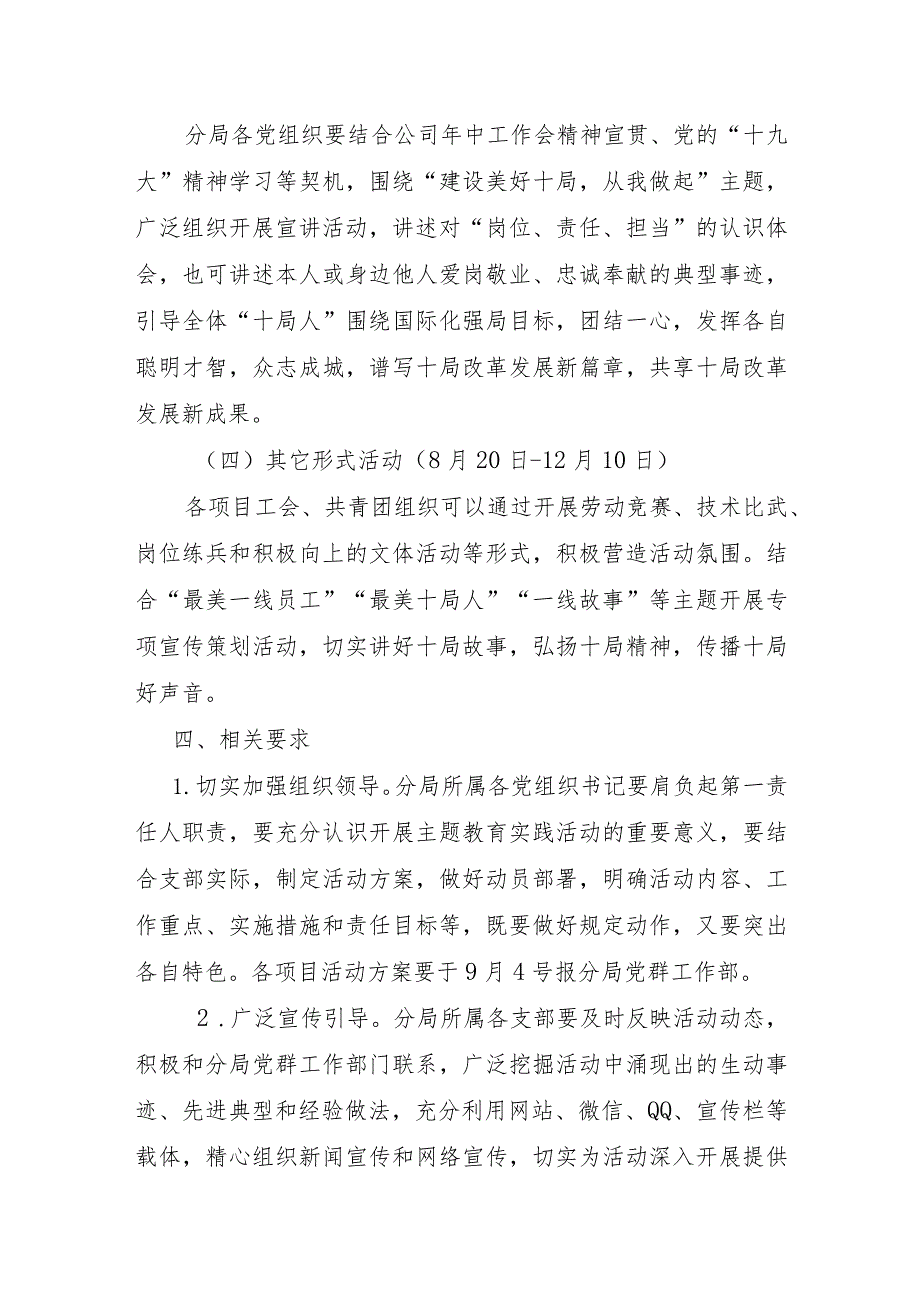 分局各党组织要结合公司年中工作会精神宣贯、党的“十九大”精神学习等契机，围绕“建设美好十局，从我做起”主题，广泛组织开展宣讲活动，讲述对“岗位、责任、担当”的认识体会，也可讲述本人或身边他人爱岗敬业、忠诚奉献的典型事迹，引导全体“十局人”围绕国际化强局目标，团结一心，发挥各自聪明才智，众志成城，谱写十局改革发展新篇章，共享十局改革发展新成果。

（四）其它形式活动（8月20日-12月10日）

各项目工会、共青团组织可以通过开展劳动竞赛、技术比武、岗位练兵和积极向上的文体活动等形式，积极营造活动氛围。结合“最美一线员工”“最美十局人”“一线故事”等主题开展专项宣传策划活动，切实讲好十局故事，弘扬十局精神，传播十局好声音。

四、相关要求

1.切实加强组织领导。分局所属各党组织书记要肩负起第一责任人职责，要充分认识开展主题教育实践活动的重要意义，要结合支部实际，制定活动方案，做好动员部署，明确活动内容、工作重点、实施措施和责任目标等，既要做好规定动作，又要突出各自特色。各项目活动方案要于9月4号报分局党群工作部。

2．广泛宣传引导。分局所属各支部要及时反映活动动态，积极和分局党群工作部门联系，广泛挖掘活动中涌现出的生动事迹、先进典型和经验做法，充分利用网站、微信、QQ、宣传栏等载体，精心组织新闻宣传和网络宣传，切实为活动深入开展提供